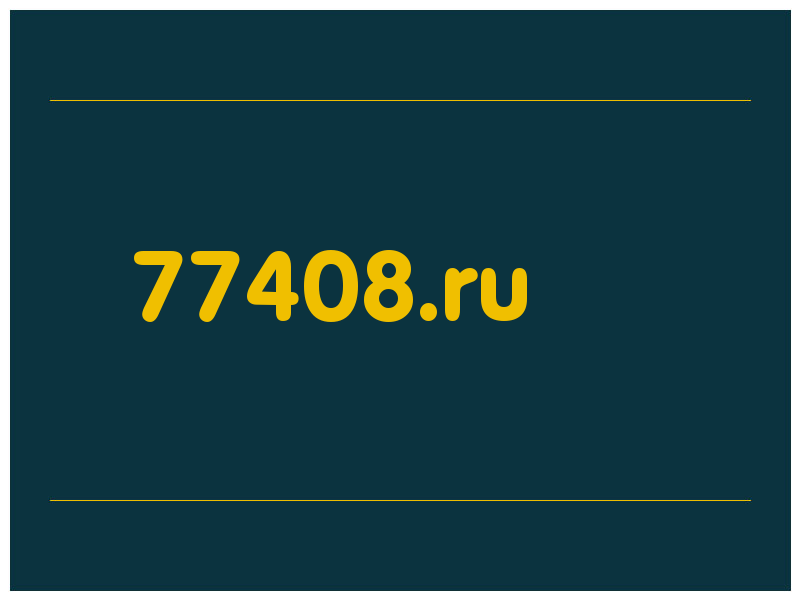 77408.ru